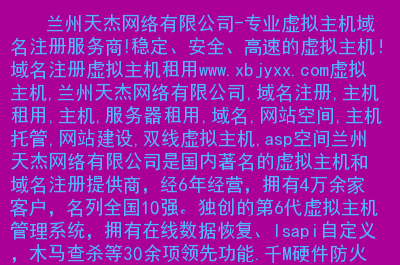 兰州天杰网络有限公司-专业虚拟主机域名注册服务商!稳定、安全、高速的虚拟主机!域名注册虚拟主机租用www.xbjyxx.com虚拟主机,兰州天杰网络有限公司,域名注册,主机租用,主机,服务器租用,域名,网站空间,主机托管,网站建设,双线虚拟主机,asp空间兰州天杰网络有限公司是国内著名的虚拟主机和域名注册提供商，经6年经营，拥有4万余家客户，名列全国10强。独创的第6代虚拟主机管理系统，拥有在线数据恢复、Isapi自定义，木马查杀等30余项领先功能.千M硬件防火